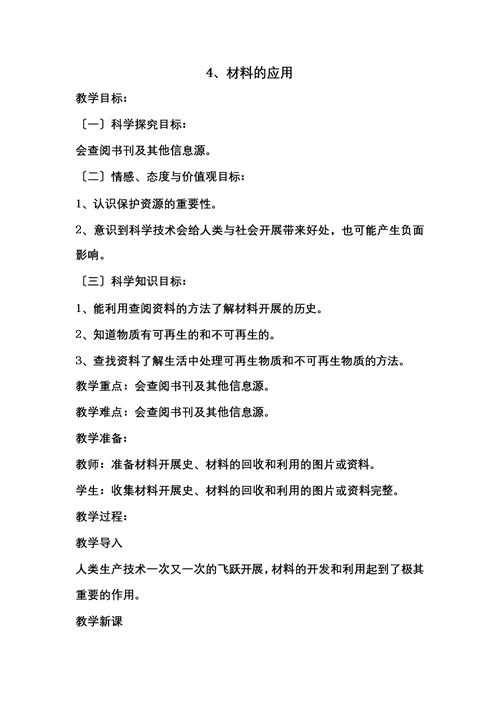 4、材料的应用

教学目标：

〔一〕科学探究目标：

会查阅书刊及其他信息源。

〔二〕情感、态度与价值观目标：

1、认识保护资源的重要性。

2、意识到科学技术会给人类与社会开展带来好处，也可能产生负面影响。

〔三〕科学知识目标：

1、能利用查阅资料的方法了解材料开展的历史。

2、知道物质有可再生的和不可再生的。

3、查找资料了解生活中处理可再生物质和不可再生物质的方法。

教学重点：会查阅书刊及其他信息源。

教学难点：会查阅书刊及其他信息源。

教学准备：

教师：准备材料开展史、材料的回收和利用的图片或资料。

学生：收集材料开展史、材料的回收和利用的图片或资料完整。

教学过程：

教学导入

人类生产技术一次又一次的飞跃开展，材料的开发和利用起到了极其重要的作用。

教学新课